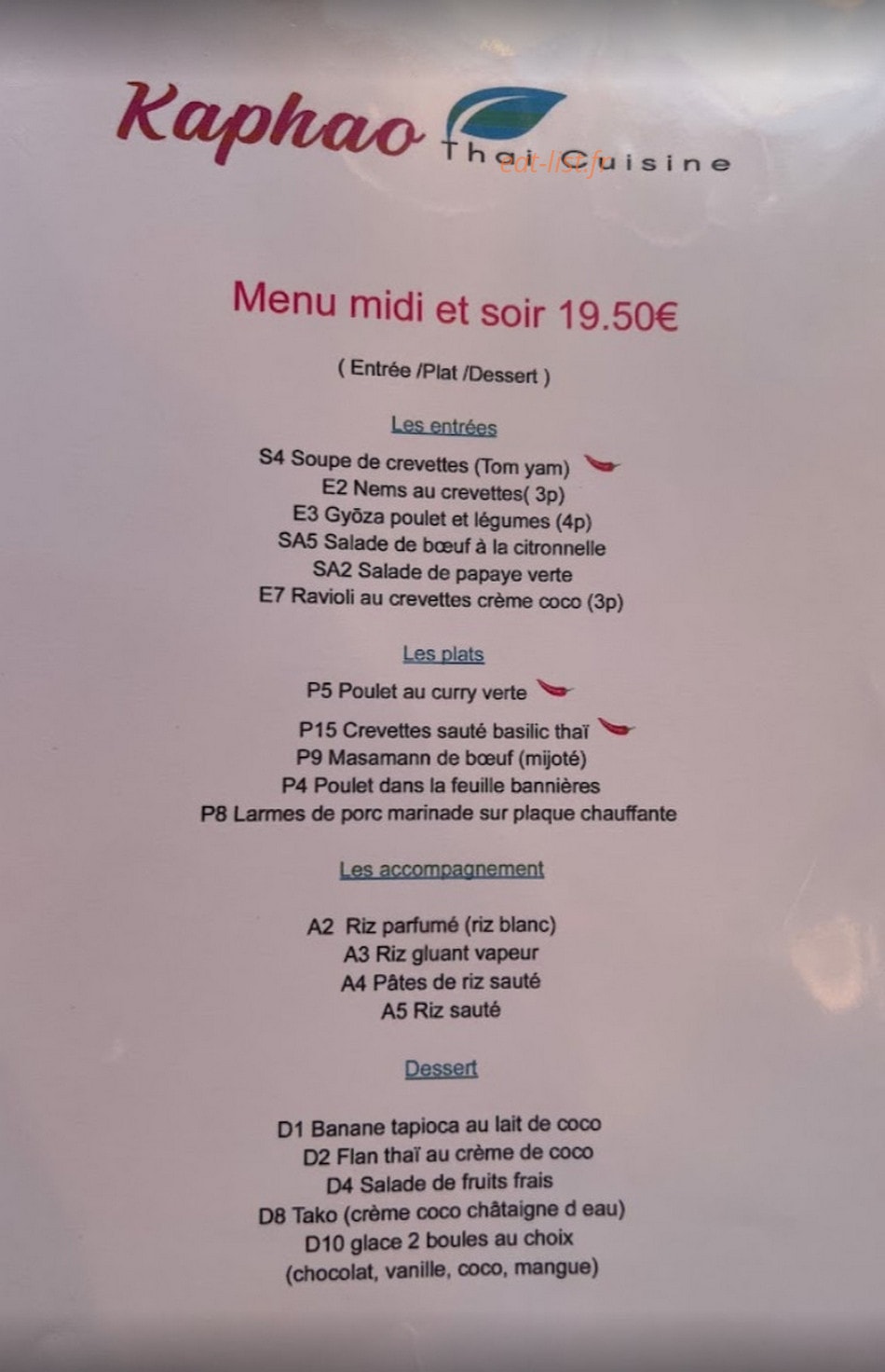 Kaphao Thai Cuisine

eat-list.fr

Menu midi et soir 19.50€

( Entrée /Plat /Dessert )

Les entrées

S4 Soupe de crevettes (Tom yam)
E2 Nems au crevettes( 3p)
E3 Gyōza poulet et légumes (4p)
SA5 Salade de bœuf à la citronnelle
SA2 Salade de papaye verte
E7 Ravioli au crevettes crème coco (3p)

Les plats

P5 Poulet au curry verte
P15 Crevettes sauté basilic thaï
P9 Masamann de bœuf (mijoté)
P4 Poulet dans la feuille bannières
P8 Larmes de porc marinade sur plaque chauffante

Les accompagnement

A2 Riz parfumé (riz blanc)
A3 Riz gluant vapeur
A4 Pâtes de riz sauté
A5 Riz sauté

Dessert

D1 Banane tapioca au lait de coco
D2 Flan thaï au crème de coco
D4 Salade de fruits frais
D8 Tako (crème coco châtaigne d eau)
D10 glace 2 boules au choix
(chocolat, vanille, coco, mangue)